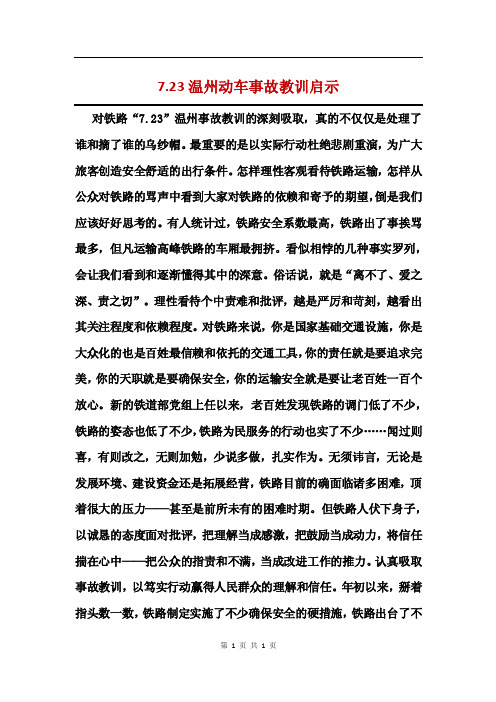 7.23 温州动车事故教训启示

对铁路“7.23”温州事故教训的深刻吸取，真的不仅仅是处理了谁和摘了谁的乌纱帽。最重要的是以实际行动杜绝悲剧重演，为广大旅客创造安全舒适的出行条件。怎样理性客观看待铁路运输，怎样从公众对铁路的骂声中看到大家对铁路的依赖和寄予的期望，倒是我们应该好好思考的。有人统计过，铁路安全系数最高，铁路出了事挨骂最多，但凡运输高峰铁路的车厢最拥挤。看似相悖的几种事实罗列，会让我们看到和逐渐懂得其中的深意。俗话说，就是“离不了、爱之深、责之切”。理性看待个中责难和批评，越是严厉和苛刻，越看出其关注程度和依赖程度。对铁路来说，你是国家基础交通设施，你是大众化的也是百姓最信赖和依托的交通工具，你的责任就是要追求完美，你的天职就是要确保安全，你的运输安全就是要让老百姓一百个放心。新的铁道部党组上任以来，老百姓发现铁路的调门低了不少，铁路的姿态也低了不少，铁路为民服务的行动也实了不少……闻过则喜，有则改之，无则加勉，少说多做，扎实作为。无须讳言，无论是发展环境、建设资金还是拓展经营，铁路目前的确面临诸多困难，顶着很大的压力——甚至是前所未有的困难时期。但铁路人伏下身子，以诚恳的态度面对批评，把理解当成感激，把鼓励当成动力，将信任揣在心中——把公众的指责和不满，当成改进工作的推力。认真吸取事故教训，以笃实行动赢得人民群众的理解和信任。年初以来，掰着指头数一数，铁路制定实施了不少确保安全的硬措施，铁路出台了不

第 1 页 共 1 页